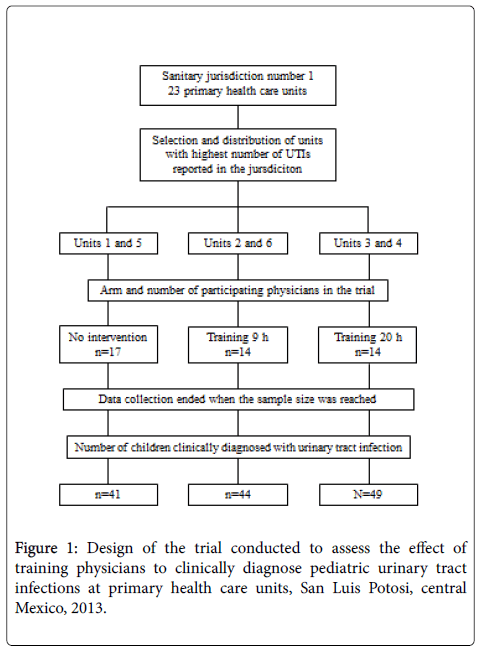 Sanitary jurisdiction number 1
23 primary health care units

Selection and distribution of units with highest number of UTIs reported in the jursdiciton

Units 1 and 5

Units 2 and 6

Units 3 and 4

Arm and number of participating physicians in the trial

No intervention
n=17

Training 9 h
n=14

Training 20 h
n=14

Data collection ended when the sample size was reached

Number of children clinically diagnosed with urinary tract infection

n=41

n=44

N=49

Figure 1: Design of the trial conducted to assess the effect of training physicians to clinically diagnose pediatric urinary tract infections at primary health care units, San Luis Potosi, central Mexico, 2013.